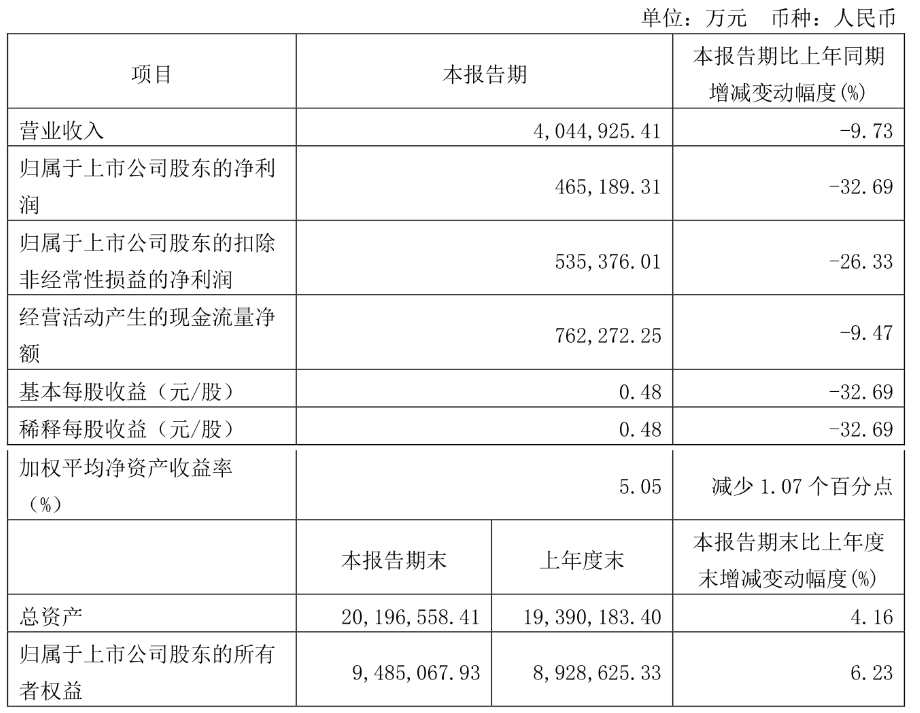 单位：万元 币种：人民币

| 项目 | 本报告期 | | 本报告期比上年同期增减变动幅度(%) |
|---|---|---|---|
| 营业收入 | 4,044,925.41 | | -9.73 |
| 归属于上市公司股东的净利润 | 465,189.31 | | -32.69 |
| 归属于上市公司股东的扣除非经常性损益的净利润 | 535,376.01 | | -26.33 |
| 经营活动产生的现金流量净额 | 762,272.25 | | -9.47 |
| 基本每股收益（元/股） | 0.48 | | -32.69 |
| 稀释每股收益（元/股） | 0.48 | | -32.69 |
| 加权平均净资产收益率（%） | 5.05 | | 减少1.07个百分点 |
| | 本报告期末 | 上年度末 | 本报告期末比上年度末增减变动幅度(%) |
| 总资产 | 20,196,558.41 | 19,390,183.40 | 4.16 |
| 归属于上市公司股东的所有者权益 | 9,485,067.93 | 8,928,625.33 | 6.23 |